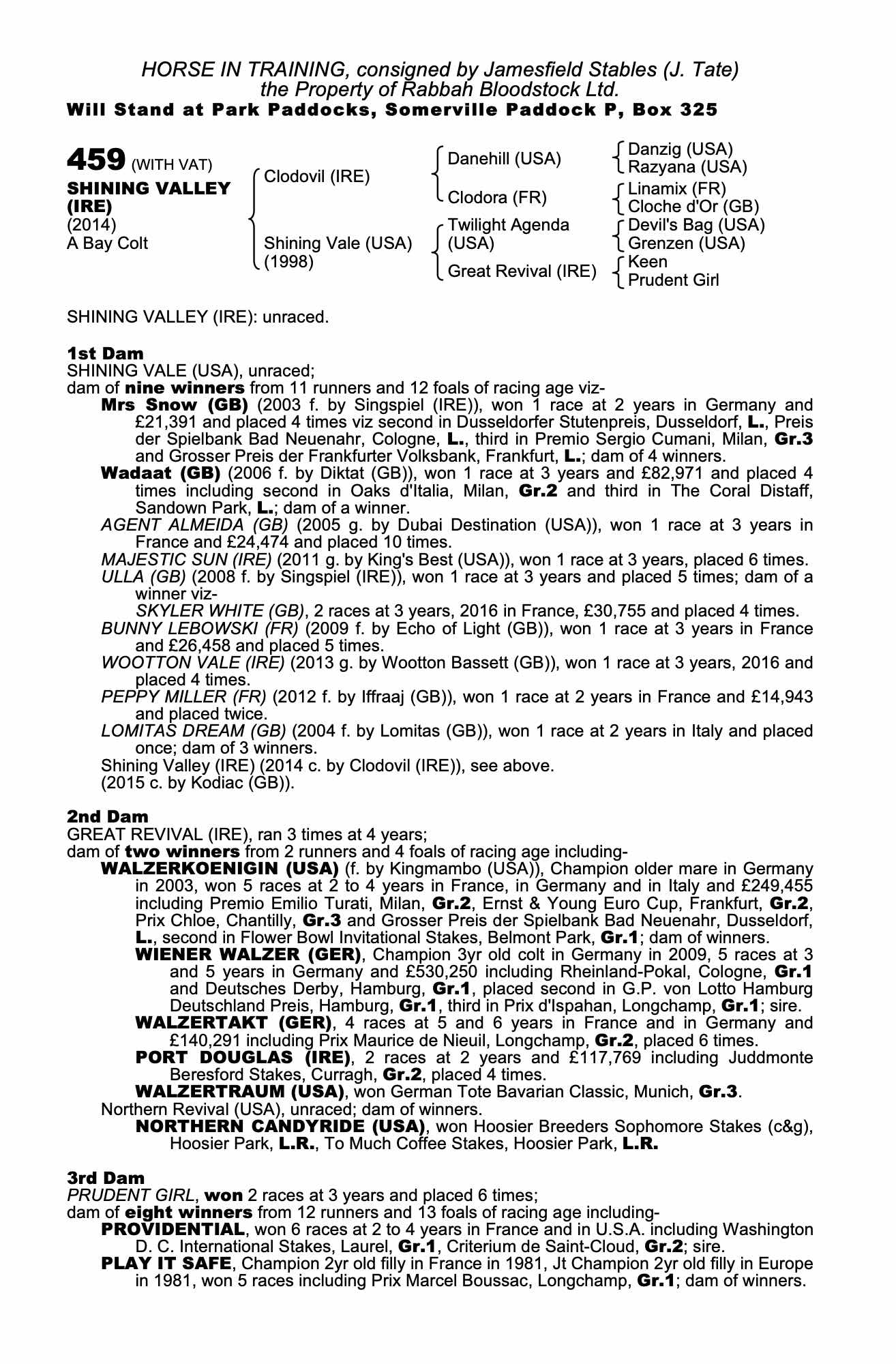 HORSE IN TRAINING, consigned by Jamesfield Stables (J. Tate)
the Property of Rabbah Bloodstock Ltd.
Will Stand at Park Paddocks, Somerville Paddock P, Box 325

459 (WITH VAT)
SHINING VALLEY (IRE)
(2014)
A Bay Colt

Clodovil (IRE)
Shining Vale (USA) (1998)

Danehill (USA)
Clodora (FR)
Twilight Agenda (USA)
Great Revival (IRE)

Danzig (USA)
Razyana (USA)
Linamix (FR)
Cloche d'Or (GB)
Devil's Bag (USA)
Grenzen (USA)
Keen
Prudent Girl

SHINING VALLEY (IRE): unraced.

1st Dam
SHINING VALE (USA), unraced;
dam of nine winners from 11 runners and 12 foals of racing age viz-
Mrs Snow (GB) (2003 f. by Singspiel (IRE)), won 1 race at 2 years in Germany and £21,391 and placed 4 times viz second in Dusseldorfer Stutenpreis, Dusseldorf, L., Preis der Spielbank Bad Neuenahr, Cologne, L., third in Premio Sergio Cumani, Milan, Gr.3 and Grosser Preis der Frankfurter Volksbank, Frankfurt, L.; dam of 4 winners.
Wadaat (GB) (2006 f. by Diktat (GB)), won 1 race at 3 years and £82,971 and placed 4 times including second in Oaks d'Italia, Milan, Gr.2 and third in The Coral Distaff, Sandown Park, L.; dam of a winner.
AGENT ALMEIDA (GB) (2005 g. by Dubai Destination (USA)), won 1 race at 3 years in France and £24,474 and placed 10 times.
MAJESTIC SUN (IRE) (2011 g. by King's Best (USA)), won 1 race at 3 years, placed 6 times.
ULLA (GB) (2008 f. by Singspiel (IRE)), won 1 race at 3 years and placed 5 times; dam of a winner viz-
SKYLER WHITE (GB), 2 races at 3 years, 2016 in France, £30,755 and placed 4 times.
BUNNY LEBOWSKI (FR) (2009 f. by Echo of Light (GB)), won 1 race at 3 years in France and £26,458 and placed 5 times.
WOOTTON VALE (IRE) (2013 g. by Wootton Bassett (GB)), won 1 race at 3 years, 2016 and placed 4 times.
PEPPY MILLER (FR) (2012 f. by Iffraaj (GB)), won 1 race at 2 years in France and £14,943 and placed twice.
LOMITAS DREAM (GB) (2004 f. by Lomitas (GB)), won 1 race at 2 years in Italy and placed once; dam of 3 winners.
Shining Valley (IRE) (2014 c. by Clodovil (IRE)), see above.
(2015 c. by Kodiac (GB)).

2nd Dam
GREAT REVIVAL (IRE), ran 3 times at 4 years;
dam of two winners from 2 runners and 4 foals of racing age including-
WALZERKOENIGIN (USA) (f. by Kingmambo (USA)), Champion older mare in Germany in 2003, won 5 races at 2 to 4 years in France, in Germany and in Italy and £249,455 including Premio Emilio Turati, Milan, Gr.2, Ernst & Young Euro Cup, Frankfurt, Gr.2, Prix Chloe, Chantilly, Gr.3 and Grosser Preis der Spielbank Bad Neuenahr, Dusseldorf, L., second in Flower Bowl Invitational Stakes, Belmont Park, Gr.1; dam of winners.
WIENER WALZER (GER), Champion 3yr old colt in Germany in 2009, 5 races at 3 and 5 years in Germany and £530,250 including Rheinland-Pokal, Cologne, Gr.1 and Deutsches Derby, Hamburg, Gr.1, placed second in G.P. von Lotto Hamburg Deutschland Preis, Hamburg, Gr.1, third in Prix d'Ispahan, Longchamp, Gr.1; sire.
WALZERTAKT (GER), 4 races at 5 and 6 years in France and in Germany and £140,291 including Prix Maurice de Nieuil, Longchamp, Gr.2, placed 6 times.
PORT DOUGLAS (IRE), 2 races at 2 years and £117,769 including Juddmonte Beresford Stakes, Curragh, Gr.2, placed 4 times.
WALZERTRAUM (USA), won German Tote Bavarian Classic, Munich, Gr.3.
Northern Revival (USA), unraced; dam of winners.
NORTHERN CANDYRIDE (USA), won Hoosier Breeders Sophomore Stakes (c&g), Hoosier Park, L.R., To Much Coffee Stakes, Hoosier Park, L.R.

3rd Dam
PRUDENT GIRL, won 2 races at 3 years and placed 6 times;
dam of eight winners from 12 runners and 13 foals of racing age including-
PROVIDENTIAL, won 6 races at 2 to 4 years in France and in U.S.A. including Washington D. C. International Stakes, Laurel, Gr.1, Criterium de Saint-Cloud, Gr.2; sire.
PLAY IT SAFE, Champion 2yr old filly in France in 1981, Jt Champion 2yr old filly in Europe in 1981, won 5 races including Prix Marcel Boussac, Longchamp, Gr.1; dam of winners.